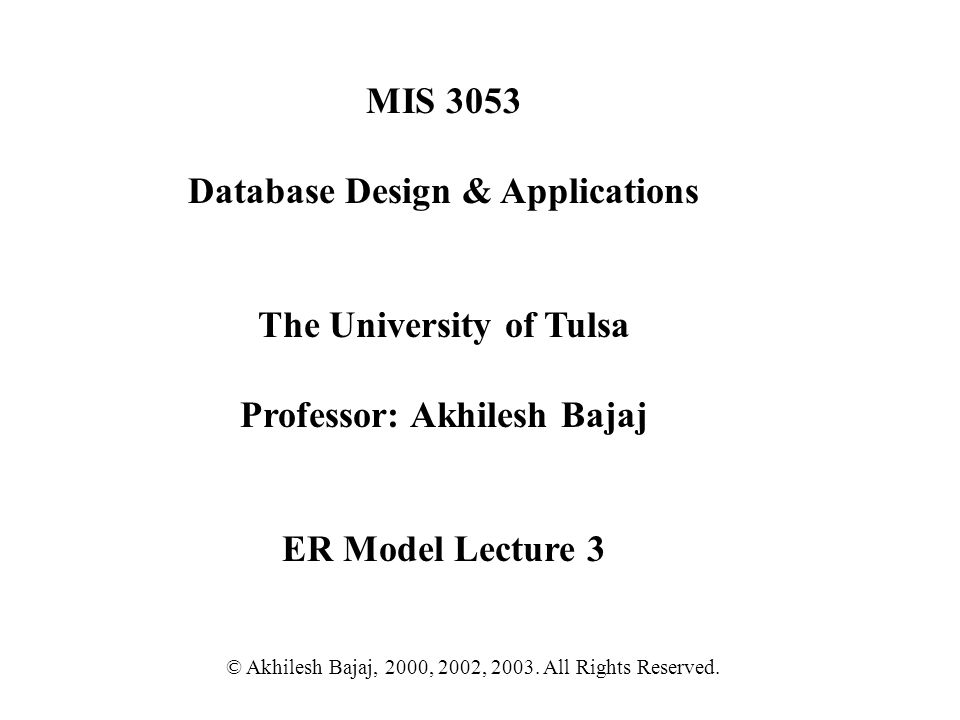 MIS 3053

Database Design & Applications

The University of Tulsa

Professor: Akhilesh Bajaj

ER Model Lecture 3

© Akhilesh Bajaj, 2000, 2002, 2003. All Rights Reserved.